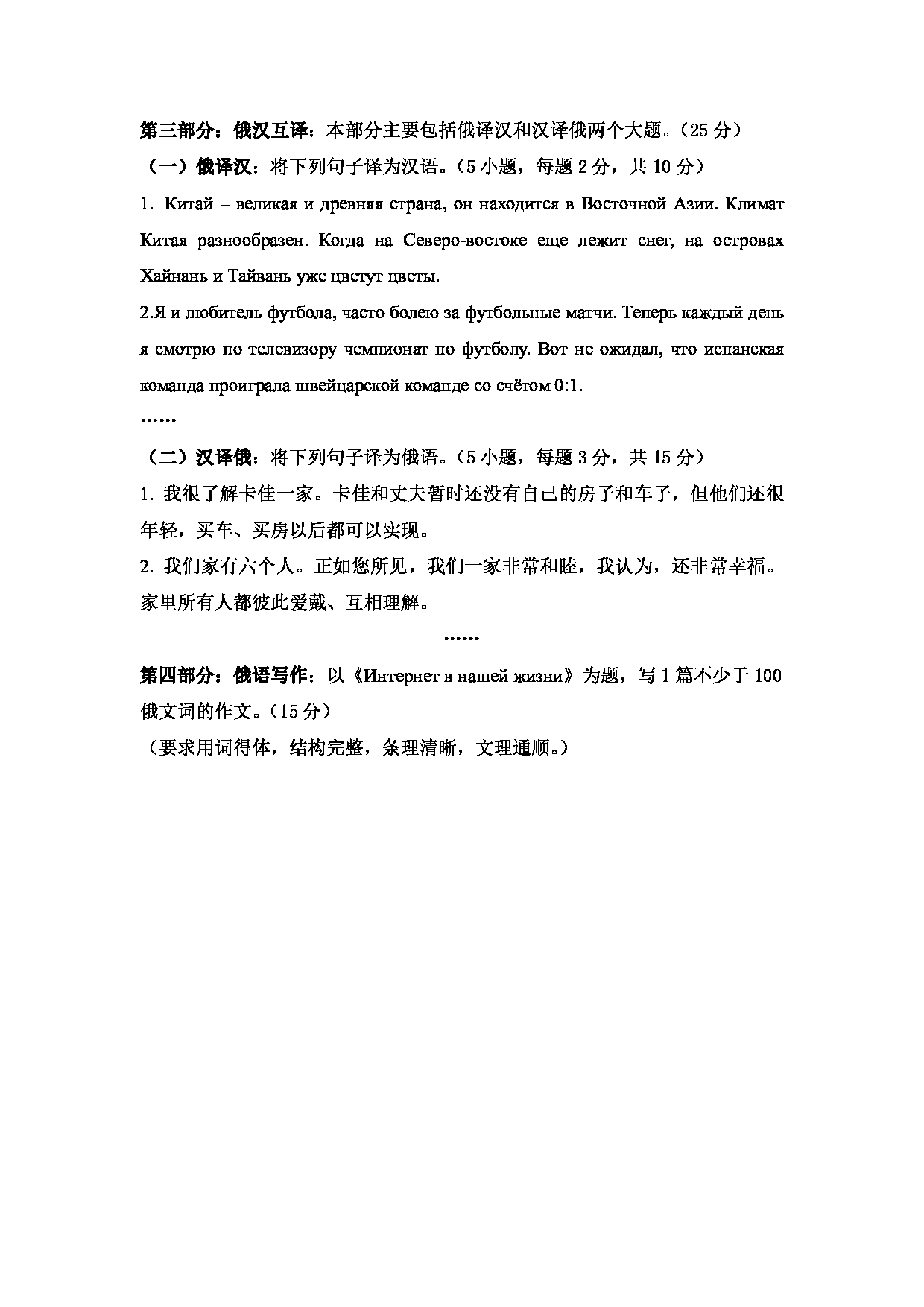 第三部分：俄汉互译：本部分主要包括俄译汉和汉译俄两个大题。（25 分）

（一）俄译汉：将下列句子译为汉语。（5 小题，每题 2 分，共 10 分）

1. Китай – великая и древняя страна, он находится в Восточной Азии. Климат Китая разнообразен. Когда на Северо-востоке еще лежит снег, на островах Хайнань и Тайвань уже цветут цветы.

2.Я и любитель футбола, часто болею за футбольные матчи. Теперь каждый день я смотрю по телевизору чемпионат по футболу. Вот не ожидал, что испанская команда проиграла швейцарской команде со счётом 0:1.

……

（二）汉译俄：将下列句子译为俄语。（5 小题，每题 3 分，共 15 分）

1. 我很了解卡佳一家。卡佳和丈夫暂时还没有自己的房子和车子，但他们还很年轻，买车、买房以后都可以实现。

2. 我们家有六个人。正如您所见，我们一家非常和睦，我认为，还非常幸福。家里所有人都彼此爱戴、互相理解。

……

第四部分：俄语写作：以《Интернет в нашей жизни》为题，写 1 篇不少于 100 俄文词的作文。（15 分）

（要求用词得体，结构完整，条理清晰，文理通顺。）